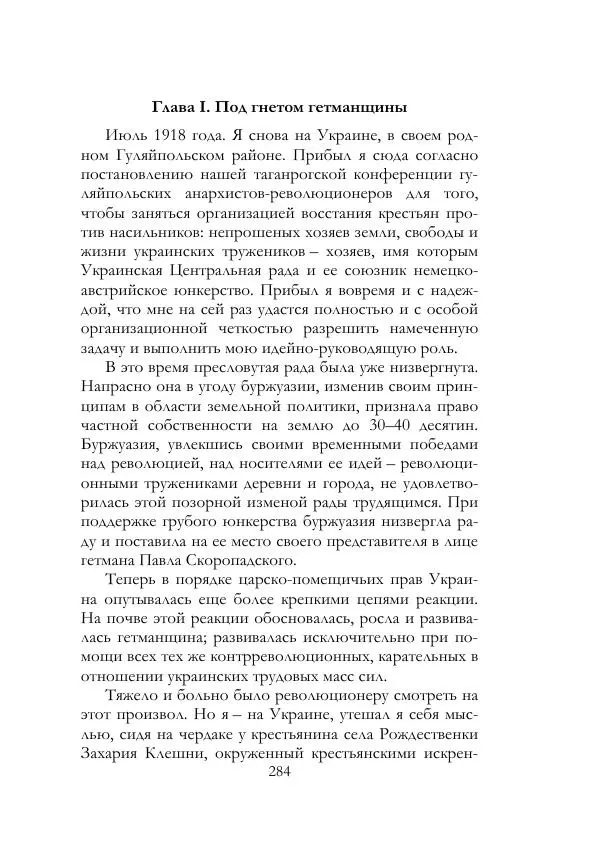 Глава I. Под гнетом гетманщины

Июль 1918 года. Я снова на Украине, в своем родном Гуляйпольском районе. Прибыл я сюда согласно постановлению нашей таганрогской конференции гуляйпольских анархистов-революционеров для того, чтобы заняться организацией восстания крестьян против насильников: непрошеных хозяев земли, свободы и жизни украинских тружеников – хозяев, имя которым Украинская Центральная рада и ее союзник немецко-австрийское юнкерство. Прибыл я вовремя и с надеждой, что мне на сей раз удастся полностью и с особой организационной четкостью разрешить намеченную задачу и выполнить мою идейно-руководящую роль.

В это время пресловутая рада была уже низвергнута. Напрасно она в угоду буржуазии, изменив своим принципам в области земельной политики, признала право частной собственности на землю до 30–40 десятин. Буржуазия, увлекшись своими временными победами над революцией, над носителями ее идей – революционными тружениками деревни и города, не удовлетворилась этой позорной изменой рады трудящимся. При поддержке грубого юнкерства буржуазия низвергла раду и поставила на ее место своего представителя в лице гетмана Павла Скоропадского.

Теперь в порядке царско-помещичьих прав Украина опутывалась еще более крепкими цепями реакции. На почве этой реакции обосновалась, росла и развивалась гетманщина; развивалась исключительно при помощи всех тех же контрреволюционных, карательных в отношении украинских трудовых масс сил.

Тяжело и больно было революционеру смотреть на этот произвол. Но я – на Украине, утешал я себя мыслью, сидя на чердаке у крестьянина села Рождественки Захария Клешни, окруженный крестьянскими искрен-

284